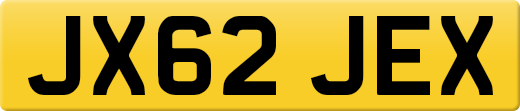 JX62 JEX